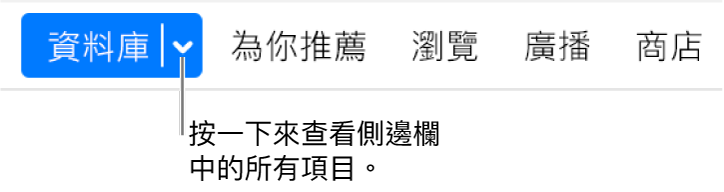 資料庫 為你推薦 瀏覽 廣播 商店

按一下來查看側邊欄中的所有項目。